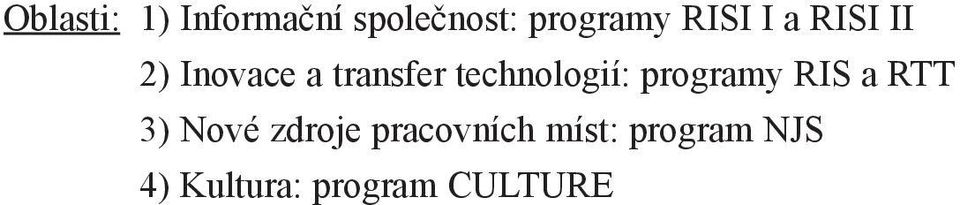 Oblasti: 1) Informační společnost: programy RISI I a RISI II
2) Inovace a transfer technologií: programy RIS a RTT
3) Nové zdroje pracovních míst: program NJS
4) Kultura: program CULTURE